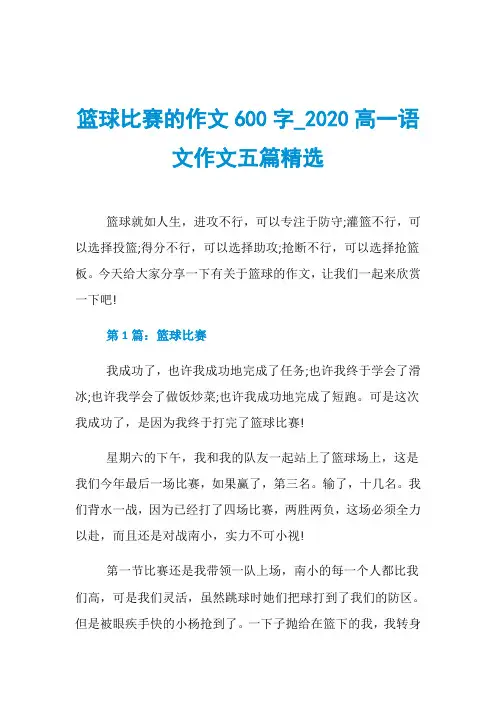 篮球比赛的作文 600 字_2020 高一语文作文五篇精选

篮球就如人生，进攻不行，可以专注于防守;灌篮不行，可以选择投篮;得分不行，可以选择助攻;抢断不行，可以选择抢篮板。今天给大家分享一下有关于篮球的作文，让我们一起来欣赏一下吧!

第 1 篇：篮球比赛

我成功了，也许我成功地完成了任务;也许我终于学会了滑冰;也许我学会了做饭炒菜;也许我成功地完成了短跑。可是这次我成功了，是因为我终于打完了篮球比赛!

星期六的下午，我和我的队友一起站上了篮球场上，这是我们今年最后一场比赛，如果赢了，第三名。输了，十几名。我们背水一战，因为已经打了四场比赛，两胜两负，这场必须全力以赴，而且还是对战南小，实力不可小视!

第一节比赛还是我带领一队上场，南小的每一个人都比我们高，可是我们灵活，虽然跳球时她们把球打到了我们的防区。但是被眼疾手快的小杨抢到了。一下子抛给在篮下的我，我转身